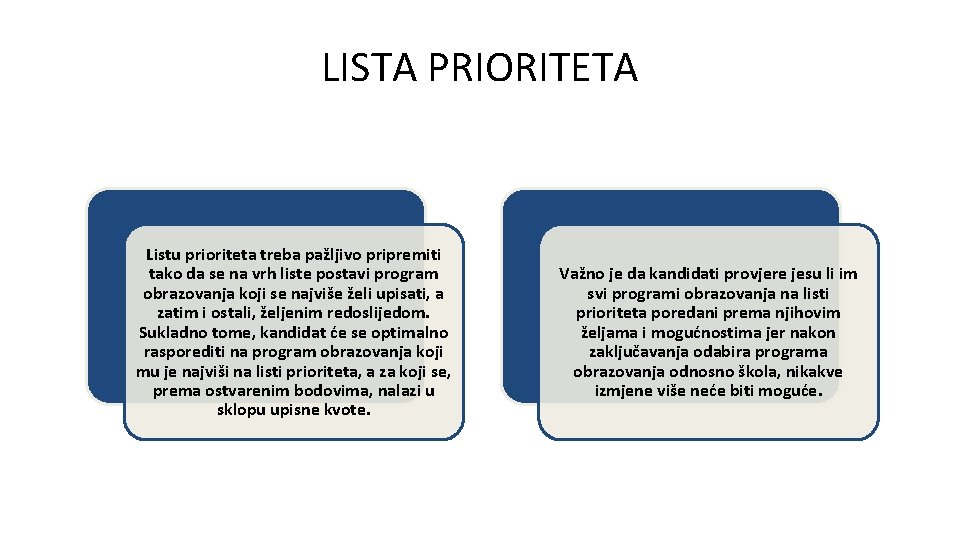 LISTA PRIORITETA

Listu prioriteta treba pažljivo pripremiti tako da se na vrh liste postavi program obrazovanja koji se najviše želi upisati, a zatim i ostali, željenim redoslijedom. Sukladno tome, kandidat će se optimalno rasporediti na program obrazovanja koji mu je najviši na listi prioriteta, a za koji se, prema ostvarenim bodovima, nalazi u sklopu upisne kvote.

Važno je da kandidati provjere jesu li im svi programi obrazovanja na listi prioriteta poredani prema njihovim željama i mogućnostima jer nakon zaključavanja odabira programa obrazovanja odnosno škola, nikakve izmjene više neće biti moguće.